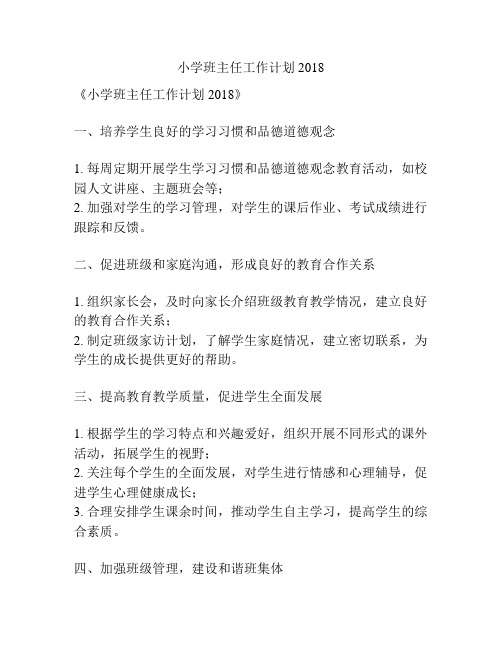 小学班主任工作计划 2018

《小学班主任工作计划 2018》

一、培养学生良好的学习习惯和品德道德观念

1. 每周定期开展学生学习习惯和品德道德观念教育活动，如校园人文讲座、主题班会等；
2. 加强对学生的学习管理，对学生的课后作业、考试成绩进行跟踪和反馈。

二、促进班级和家庭沟通，形成良好的教育合作关系

1. 组织家长会，及时向家长介绍班级教育教学情况，建立良好的教育合作关系；
2. 制定班级家访计划，了解学生家庭情况，建立密切联系，为学生的成长提供更好的帮助。

三、提高教育教学质量，促进学生全面发展

1. 根据学生的学习特点和兴趣爱好，组织开展不同形式的课外活动，拓展学生的视野；
2. 关注每个学生的全面发展，对学生进行情感和心理辅导，促进学生心理健康成长；
3. 合理安排学生课余时间，推动学生自主学习，提高学生的综合素质。

四、加强班级管理，建设和谐班集体